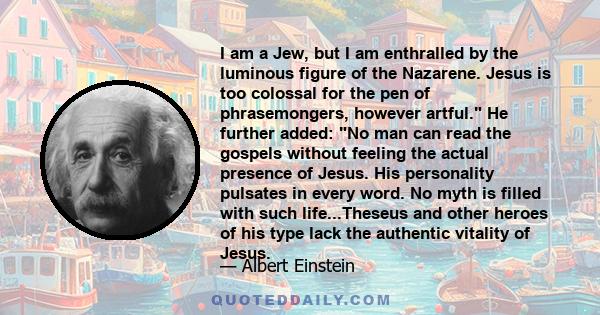 I am a Jew, but I am enthralled by the luminous figure of the Nazarene. Jesus is too colossal for the pen of phrasemongers, however artful." He further added: "No man can read the gospels without feeling the actual presence of Jesus. His personality pulsates in every word. No myth is filled with such life...Theseus and other heroes of his type lack the authentic vitality of Jesus.

— Albert Einstein

QUOTEDDAILY.COM